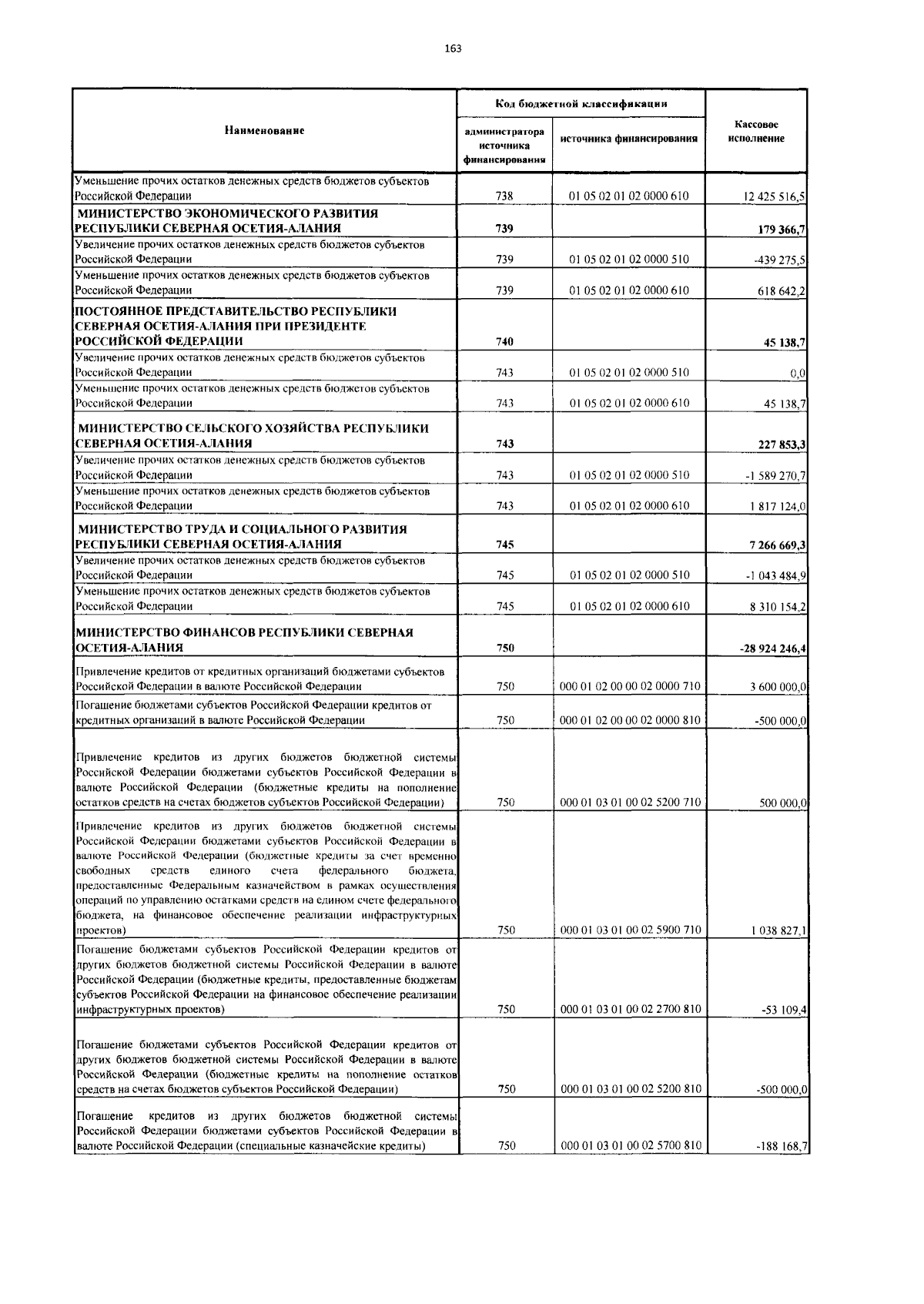 163

| Наименование | Код бюджетной классификации |  | Кассовое исполнение |
|---|---|---|---|
|  | администратора источника финансирования | источника финансирования |  |
| Уменьшение прочих остатков денежных средств бюджетов субъектов Российской Федерации | 738 | 01 05 02 01 02 0000 610 | 12 425 516,5 |
| МИНИСТЕРСТВО ЭКОНОМИЧЕСКОГО РАЗВИТИЯ РЕСПУБЛИКИ СЕВЕРНАЯ ОСЕТИЯ-АЛАНИЯ | 739 |  | 179 366,7 |
| Увеличение прочих остатков денежных средств бюджетов субъектов Российской Федерации | 739 | 01 05 02 01 02 0000 510 | -439 275,5 |
| Уменьшение прочих остатков денежных средств бюджетов субъектов Российской Федерации | 739 | 01 05 02 01 02 0000 610 | 618 642,2 |
| ПОСТОЯННОЕ ПРЕДСТАВИТЕЛЬСТВО РЕСПУБЛИКИ СЕВЕРНАЯ ОСЕТИЯ-АЛАНИЯ ПРИ ПРЕЗИДЕНТЕ РОССИЙСКОЙ ФЕДЕРАЦИИ | 740 |  | 45 138,7 |
| Увеличение прочих остатков денежных средств бюджетов субъектов Российской Федерации | 743 | 01 05 02 01 02 0000 510 | 0,0 |
| Уменьшение прочих остатков денежных средств бюджетов субъектов Российской Федерации | 743 | 01 05 02 01 02 0000 610 | 45 138,7 |
| МИНИСТЕРСТВО СЕЛЬСКОГО ХОЗЯЙСТВА РЕСПУБЛИКИ СЕВЕРНАЯ ОСЕТИЯ-АЛАНИЯ | 743 |  | 227 853,3 |
| Увеличение прочих остатков денежных средств бюджетов субъектов Российской Федерации | 743 | 01 05 02 01 02 0000 510 | -1 589 270,7 |
| Уменьшение прочих остатков денежных средств бюджетов субъектов Российской Федерации | 743 | 01 05 02 01 02 0000 610 | 1 817 124,0 |
| МИНИСТЕРСТВО ТРУДА И СОЦИАЛЬНОГО РАЗВИТИЯ РЕСПУБЛИКИ СЕВЕРНАЯ ОСЕТИЯ-АЛАНИЯ | 745 |  | 7 266 669,3 |
| Увеличение прочих остатков денежных средств бюджетов субъектов Российской Федерации | 745 | 01 05 02 01 02 0000 510 | -1 043 484,9 |
| Уменьшение прочих остатков денежных средств бюджетов субъектов Российской Федерации | 745 | 01 05 02 01 02 0000 610 | 8 310 154,2 |
| МИНИСТЕРСТВО ФИНАНСОВ РЕСПУБЛИКИ СЕВЕРНАЯ ОСЕТИЯ-АЛАНИЯ | 750 |  | -28 924 246,4 |
| Привлечение кредитов от кредитных организаций бюджетами субъектов Российской Федерации в валюте Российской Федерации | 750 | 000 01 02 00 00 02 0000 710 | 3 600 000,0 |
| Погашение бюджетами субъектов Российской Федерации кредитов от кредитных организаций в валюте Российской Федерации | 750 | 000 01 02 00 00 02 0000 810 | -500 000,0 |
| Привлечение кредитов из других бюджетов бюджетной системы Российской Федерации бюджетами субъектов Российской Федерации в валюте Российской Федерации (бюджетные кредиты на пополнение остатков средств на счетах бюджетов субъектов Российской Федерации) | 750 | 000 01 03 01 00 02 5200 710 | 500 000,0 |
| Привлечение кредитов из других бюджетов бюджетной системы Российской Федерации бюджетами субъектов Российской Федерации в валюте Российской Федерации (бюджетные кредиты за счет временно свободных средств единого счета федерального бюджета, предоставленные Федеральным казначейством в рамках осуществления операций по управлению остатками средств на едином счете федерального бюджета, на финансовое обеспечение реализации инфраструктурных проектов) | 750 | 000 01 03 01 00 02 5900 710 | 1 038 827,1 |
| Погашение бюджетами субъектов Российской Федерации кредитов от других бюджетов бюджетной системы Российской Федерации в валюте Российской Федерации (бюджетные кредиты, предоставленные бюджетам субъектов Российской Федерации на финансовое обеспечение реализации инфраструктурных проектов) | 750 | 000 01 03 01 00 02 2700 810 | -53 109,4 |
| Погашение бюджетами субъектов Российской Федерации кредитов от других бюджетов бюджетной системы Российской Федерации в валюте Российской Федерации (бюджетные кредиты на пополнение остатков средств на счетах бюджетов субъектов Российской Федерации) | 750 | 000 01 03 01 00 02 5200 810 | -500 000,0 |
| Погашение кредитов из других бюджетов бюджетной системы Российской Федерации бюджетами субъектов Российской Федерации в валюте Российской Федерации (специальные казначейские кредиты) | 750 | 000 01 03 01 00 02 5700 810 | -188 168,7 |